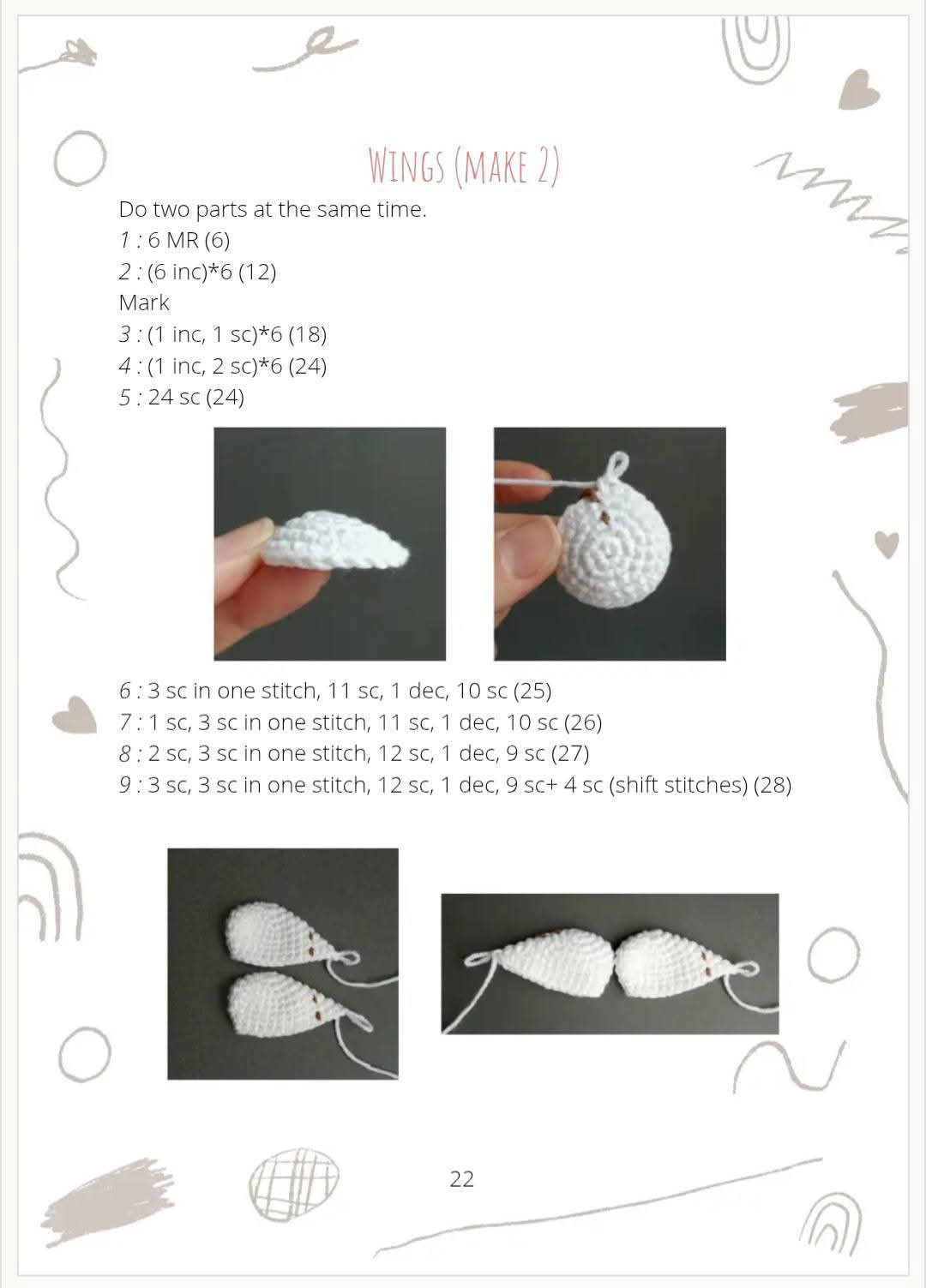 WINGS (MAKE 2)

Do two parts at the same time.
1 : 6 MR (6)
2 : (6 inc)*6 (12)
Mark
3 : (1 inc, 1 sc)*6 (18)
4 : (1 inc, 2 sc)*6 (24)
5 : 24 sc (24)

6 : 3 sc in one stitch, 11 sc, 1 dec, 10 sc (25)
7 : 1 sc, 3 sc in one stitch, 11 sc, 1 dec, 10 sc (26)
8 : 2 sc, 3 sc in one stitch, 12 sc, 1 dec, 9 sc (27)
9 : 3 sc, 3 sc in one stitch, 12 sc, 1 dec, 9 sc+ 4 sc (shift stitches) (28)

22